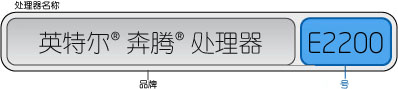 处理器名称

英特尔® 奔腾® 处理器

E2200

品牌

号